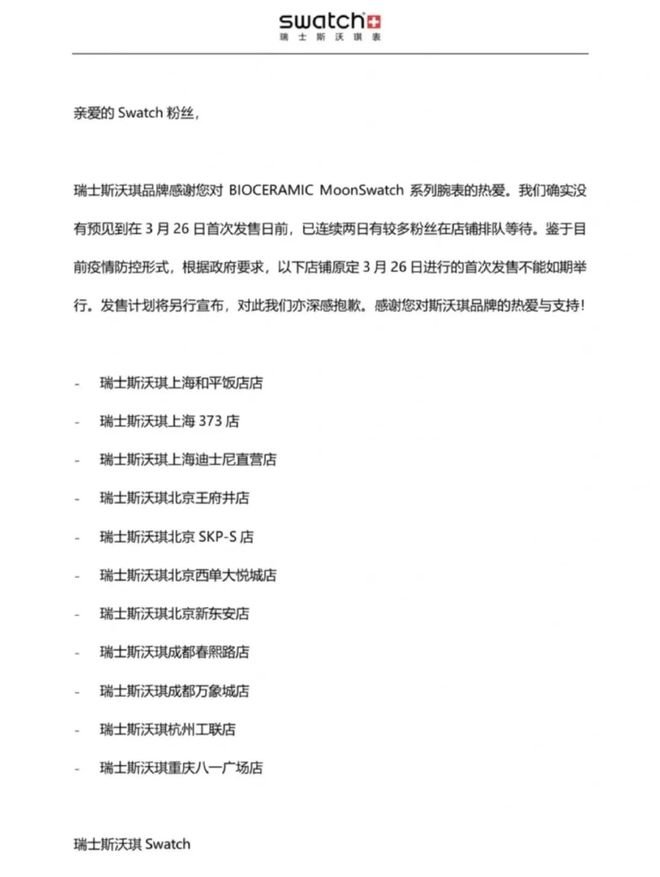 swatch
瑞士斯沃琪表

亲爱的 Swatch 粉丝，

瑞士斯沃琪品牌感谢您对 BIOCERAMIC MoonSwatch 系列腕表的热爱。我们确实没有预见到在 3 月 26 日首次发售日前，已连续两日有较多粉丝在店铺排队等待。鉴于目前疫情防控形式，根据政府要求，以下店铺原定 3 月 26 日进行的首次发售不能如期举行。发售计划将另行宣布，对此我们亦深感抱歉。感谢您对斯沃琪品牌的热爱与支持！

- 瑞士斯沃琪上海和平饭店店
- 瑞士斯沃琪上海 373 店
- 瑞士斯沃琪上海迪士尼直营店
- 瑞士斯沃琪北京王府井店
- 瑞士斯沃琪北京 SKP-S 店
- 瑞士斯沃琪北京西单大悦城店
- 瑞士斯沃琪北京新东安店
- 瑞士斯沃琪成都春熙路店
- 瑞士斯沃琪成都万象城店
- 瑞士斯沃琪杭州工联店
- 瑞士斯沃琪重庆八一广场店

瑞士斯沃琪 Swatch